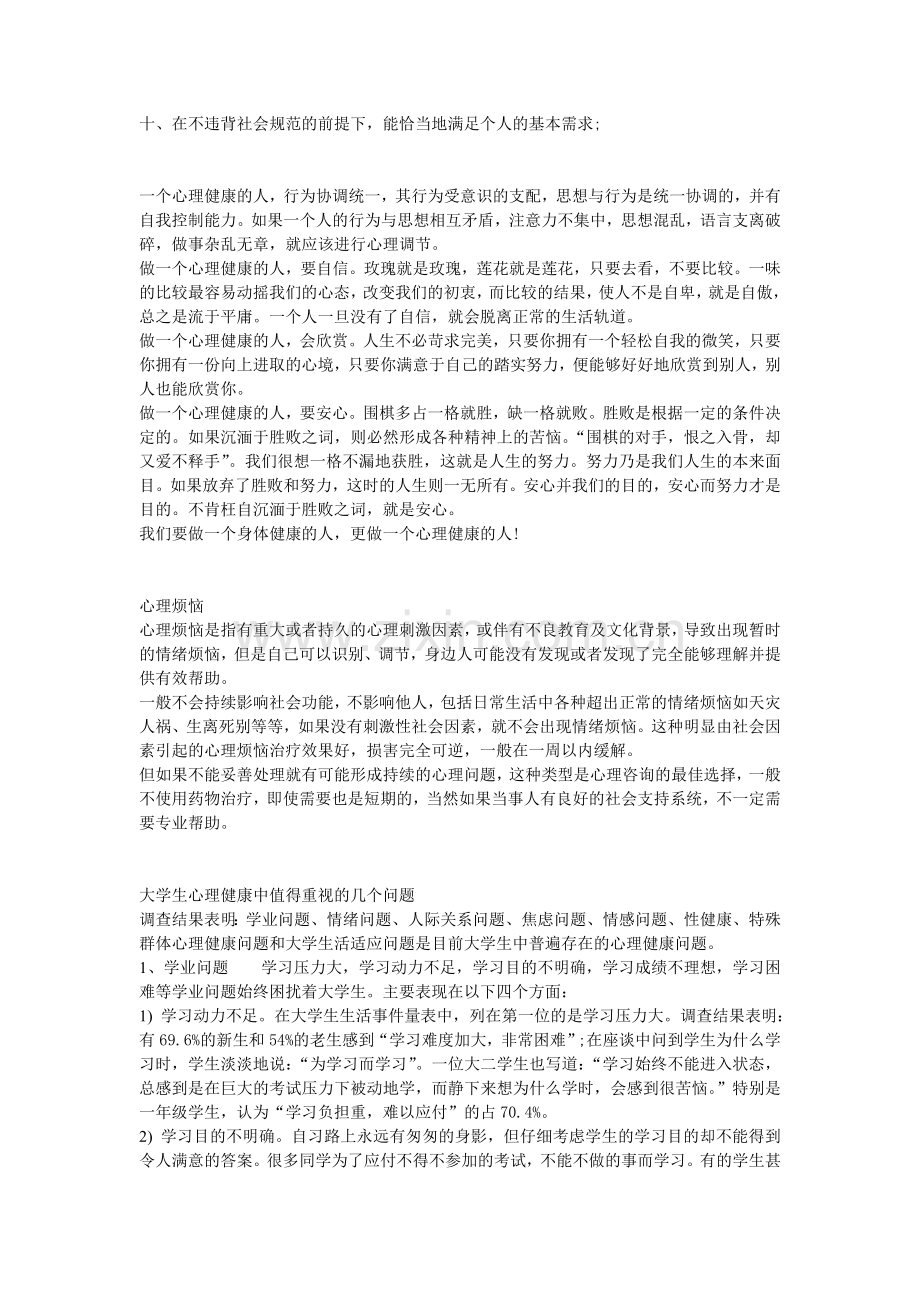 十、在不违背社会规范的前提下，能恰当地满足个人的基本需求;

一个心理健康的人，行为协调统一，其行为受意识的支配，思想与行为是统一协调的，并有自我控制能力。如果一个人的行为与思想相互矛盾，注意力不集中，思想混乱，语言支离破碎，做事杂乱无章，就应该进行心理调节。

做一个心理健康的人，要自信。玫瑰就是玫瑰，莲花就是莲花，只要去看，不要比较。一味的比较最容易动摇我们的心态，改变我们的初衷，而比较的结果，使人不是自卑，就是自傲，总之是流于平庸。一个人一旦没有了自信，就会脱离正常的生活轨道。

做一个心理健康的人，会欣赏。人生不必苛求完美，只要你拥有一个轻松自我的微笑，只要你拥有一份向上进取的心境，只要你满意于自己的踏实努力，便能够好好地欣赏到别人，别人也能欣赏你。

做一个心理健康的人，要安心。围棋多占一格就胜，缺一格就败。胜败是根据一定的条件决定的。如果沉湎于胜败之词，则必然形成各种精神上的苦恼。“围棋的对手，恨之入骨，却又爱不释手”。我们很想一格不漏地获胜，这就是人生的努力。努力乃是我们人生的本来面目。如果放弃了胜败和努力，这时的人生则一无所有。安心并我们的目的，安心而努力才是目的。不肯枉自沉湎于胜败之词，就是安心。

我们要做一个身体健康的人，更做一个心理健康的人!

心理烦恼

心理烦恼是指有重大或者持久的心理刺激因素，或伴有不良教育及文化背景，导致出现暂时的情绪烦恼，但是自己可以识别、调节，身边人可能没有发现或者发现了完全能够理解并提供有效帮助。

一般不会持续影响社会功能，不影响他人，包括日常生活中各种超出正常的情绪烦恼如天灾人祸、生离死别等等，如果没有刺激性社会因素，就不会出现情绪烦恼。这种明显由社会因素引起的心理烦恼治疗效果好，损害完全可逆，一般在一周以内缓解。

但如果不能妥善处理就有可能形成持续的心理问题，这种类型是心理咨询的最佳选择，一般不使用药物治疗，即使需要也是短期的，当然如果当事人有良好的社会支持系统，不一定需要专业帮助。

大学生心理健康中值得重视的几个问题

调查结果表明:学业问题、情绪问题、人际关系问题、焦虑问题、情感问题、性健康、特殊群体心理健康问题和大学生活适应问题是目前大学生中普遍存在的心理健康问题。

1、学业问题 学习压力大，学习动力不足，学习目的不明确，学习成绩不理想，学习困难等学业问题始终困扰着大学生。主要表现在以下四个方面:

1) 学习动力不足。在大学生生活事件量表中，列在第一位的是学习压力大。调查结果表明:有69.6%的新生和54%的老生感到“学习难度加大，非常困难”;在座谈中问到学生为什么学习时，学生淡淡地说:“为学习而学习”。一位大二学生也写道:“学习始终不能进入状态，总感到是在巨大的考试压力下被动地学，而静下来想为什么学时，会感到很苦恼。”特别是一年级学生，认为“学习负担重，难以应付”的占70.4%。

2) 学习目的不明确。自习路上永远有匆匆的身影，但仔细考虑学生的学习目的却不能得到令人满意的答案。很多同学为了应付不得不参加的考试，不能不做的事而学习。有的学生甚